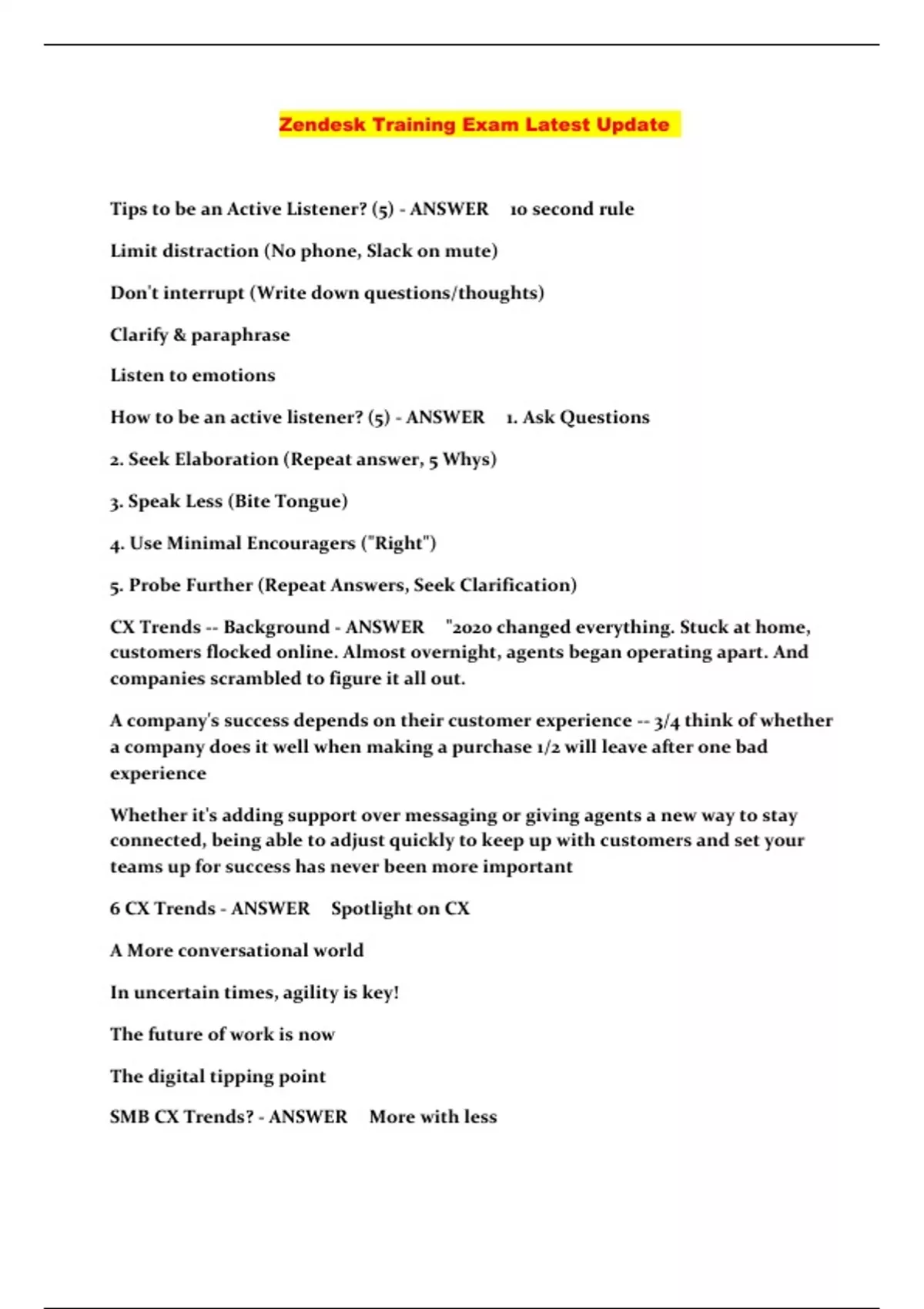 Zendesk Training Exam Latest Update

Tips to be an Active Listener? (5) - ANSWER 10 second rule

Limit distraction (No phone, Slack on mute)

Don't interrupt (Write down questions/thoughts)

Clarify & paraphrase

Listen to emotions

How to be an active listener? (5) - ANSWER 1. Ask Questions

2. Seek Elaboration (Repeat answer, 5 Whys)

3. Speak Less (Bite Tongue)

4. Use Minimal Encouragers ("Right")

5. Probe Further (Repeat Answers, Seek Clarification)

CX Trends -- Background - ANSWER "2020 changed everything. Stuck at home, customers flocked online. Almost overnight, agents began operating apart. And companies scrambled to figure it all out.

A company's success depends on their customer experience -- 3/4 think of whether a company does it well when making a purchase 1/2 will leave after one bad experience

Whether it's adding support over messaging or giving agents a new way to stay connected, being able to adjust quickly to keep up with customers and set your teams up for success has never been more important

6 CX Trends - ANSWER Spotlight on CX

A More conversational world

In uncertain times, agility is key!

The future of work is now

The digital tipping point

SMB CX Trends? - ANSWER More with less